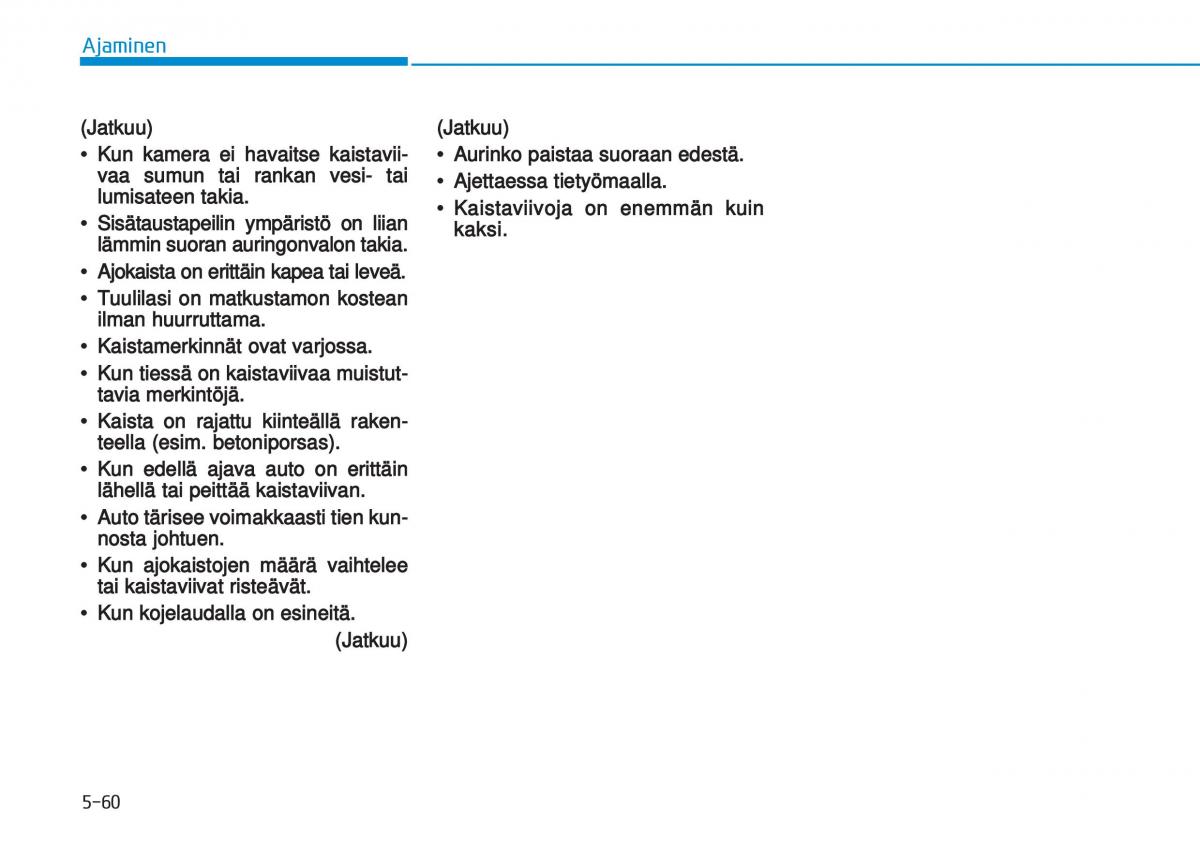 Ajaminen

(Jatkuu)
• Kun kamera ei havaitse kaistaviivaa sumun tai rankan vesi- tai lumisateen takia.
• Sisätaustapeilin ympäristö on liian lämmin suoran auringonvalon takia.
• Ajokaista on erittäin kapea tai leveä.
• Tuulilasi on matkustamon kostean ilman huurruttama.
• Kaistamerkinnät ovat varjossa.
• Kun tiessä on kaistaviivaa muistuttavia merkintöjä.
• Kaista on rajattu kiinteällä rakenteella (esim. betoniporsas).
• Kun edellä ajava auto on erittäin lähellä tai peittää kaistaviivan.
• Auto tärisee voimakkaasti tien kunnosta johtuen.
• Kun ajokaistojen määrä vaihtelee tai kaistaviivat risteävät.
• Kun kojelaudalla on esineitä.
(Jatkuu)

(Jatkuu)
• Aurinko paistaa suoraan edestä.
• Ajettaessa tietyömaalla.
• Kaistaviivoja on enemmän kuin kaksi.

5-60